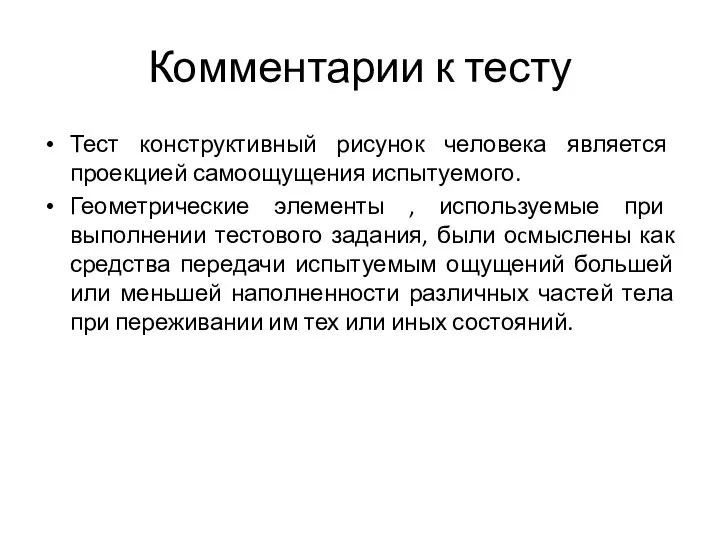 Комментарии к тесту

• Тест конструктивный рисунок человека является проекцией самоощущения испытуемого.

• Геометрические элементы , используемые при выполнении тестового задания, были осмыслены как средства передачи испытуемым ощущений большей или меньшей наполненности различных частей тела при переживании им тех или иных состояний.